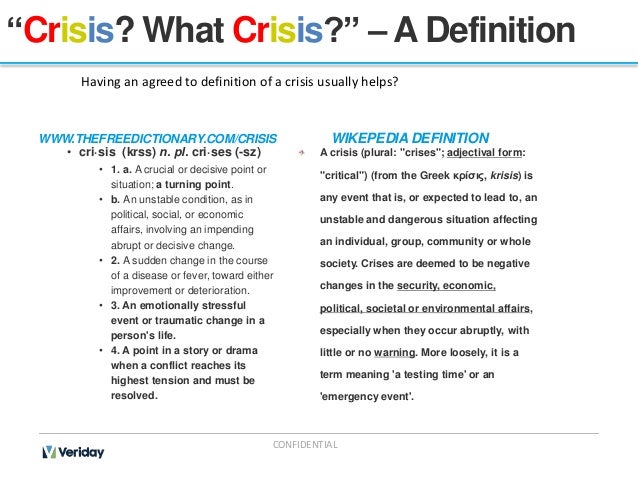 “Crisis? What Crisis?” – A Definition

Having an agreed to definition of a crisis usually helps?

WWW.THEFREEDICTIONARY.COM/CRISIS

• cri·sis (krss) n. pl. cri·ses (-sz)
  • 1. a. A crucial or decisive point or situation; a turning point.
  • b. An unstable condition, as in political, social, or economic affairs, involving an impending abrupt or decisive change.
  • 2. A sudden change in the course of a disease or fever, toward either improvement or deterioration.
  • 3. An emotionally stressful event or traumatic change in a person's life.
  • 4. A point in a story or drama when a conflict reaches its highest tension and must be resolved.

WIKEPEDIA DEFINITION

A crisis (plural: "crises"; adjectival form: "critical") (from the Greek κρίσις, krisis) is any event that is, or expected to lead to, an unstable and dangerous situation affecting an individual, group, community or whole society. Crises are deemed to be negative changes in the security, economic, political, societal or environmental affairs, especially when they occur abruptly, with little or no warning. More loosely, it is a term meaning 'a testing time' or an 'emergency event'.

CONFIDENTIAL

Veriday